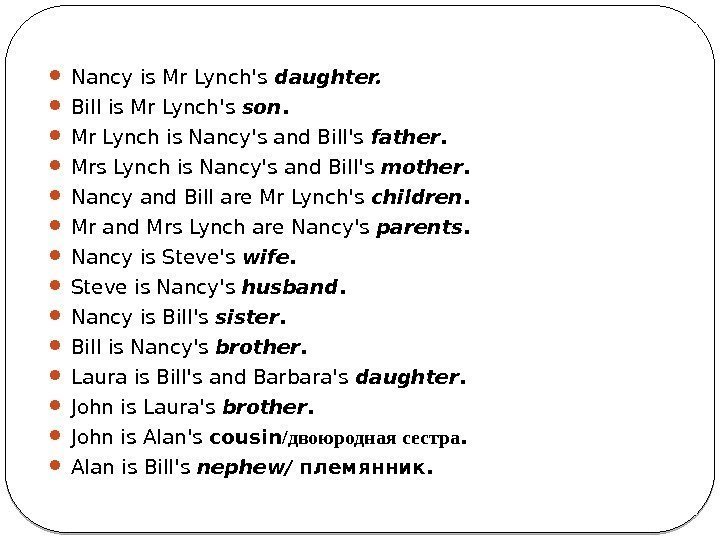 • Nancy is Mr Lynch's daughter.
• Bill is Mr Lynch's son.
• Mr Lynch is Nancy's and Bill's father.
• Mrs Lynch is Nancy's and Bill's mother.
• Nancy and Bill are Mr Lynch's children.
• Mr and Mrs Lynch are Nancy's parents.
• Nancy is Steve's wife.
• Steve is Nancy's husband.
• Nancy is Bill's sister.
• Bill is Nancy's brother.
• Laura is Bill's and Barbara's daughter.
• John is Laura's brother.
• John is Alan's cousin/двоюродная сестра.
• Alan is Bill's nephew/ племянник.